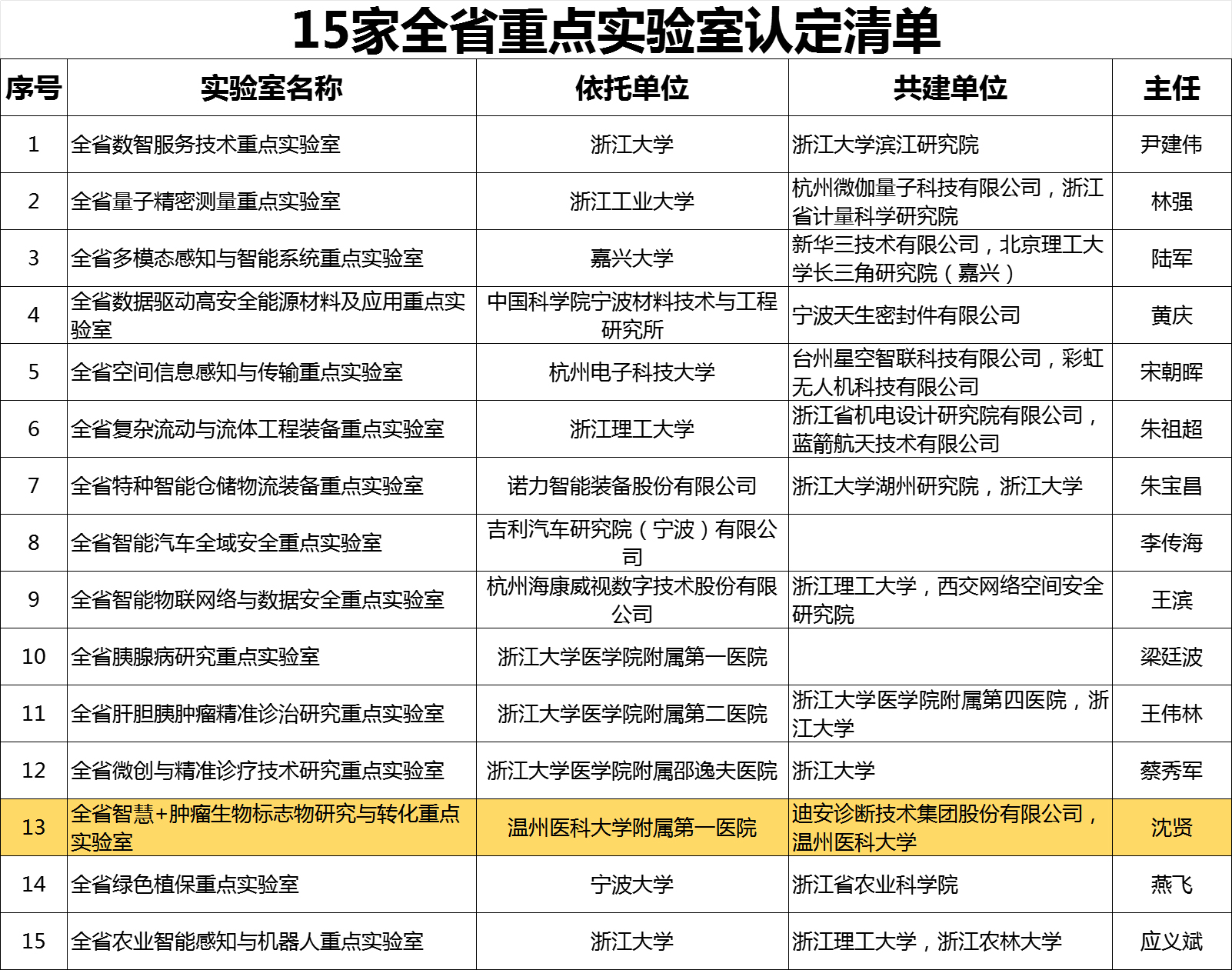 15家全省重点实验室认定清单

| 序号 | 实验室名称 | 依托单位 | 共建单位 | 主任 |
|---|---|---|---|---|
| 1 | 全省数智服务技术重点实验室 | 浙江大学 | 浙江大学滨江研究院 | 尹建伟 |
| 2 | 全省量子精密测量重点实验室 | 浙江工业大学 | 杭州微伽量子科技有限公司，浙江省计量科学研究院 | 林强 |
| 3 | 全省多模态感知与智能系统重点实验室 | 嘉兴大学 | 新华三技术有限公司，北京理工大学长三角研究院（嘉兴） | 陆军 |
| 4 | 全省数据驱动高安全能源材料及应用重点实验室 | 中国科学院宁波材料技术与工程研究所 | 宁波天生密封件有限公司 | 黄庆 |
| 5 | 全省空间信息感知与传输重点实验室 | 杭州电子科技大学 | 台州星空智联科技有限公司，彩虹无人机科技有限公司 | 宋朝晖 |
| 6 | 全省复杂流动与流体工程装备重点实验室 | 浙江理工大学 | 浙江省机电设计研究院有限公司，蓝箭航天技术有限公司 | 朱祖超 |
| 7 | 全省特种智能仓储物流装备重点实验室 | 诺力智能装备股份有限公司 | 浙江大学湖州研究院，浙江大学 | 朱宝昌 |
| 8 | 全省智能汽车全域安全重点实验室 | 吉利汽车研究院（宁波）有限公司 | | 李传海 |
| 9 | 全省智能物联网络与数据安全重点实验室 | 杭州海康威视数字技术股份有限公司 | 浙江理工大学，西交网络空间安全研究院 | 王滨 |
| 10 | 全省胰腺病研究重点实验室 | 浙江大学医学院附属第一医院 | | 梁廷波 |
| 11 | 全省肝胆胰肿瘤精准诊治研究重点实验室 | 浙江大学医学院附属第二医院 | 浙江大学医学院附属第四医院，浙江大学 | 王伟林 |
| 12 | 全省微创与精准诊疗技术研究重点实验室 | 浙江大学医学院附属邵逸夫医院 | 浙江大学 | 蔡秀军 |
| 13 | 全省智慧+肿瘤生物标志物研究与转化重点实验室 | 温州医科大学附属第一医院 | 迪安诊断技术集团股份有限公司，温州医科大学 | 沈贤 |
| 14 | 全省绿色植保重点实验室 | 宁波大学 | 浙江省农业科学院 | 燕飞 |
| 15 | 全省农业智能感知与机器人重点实验室 | 浙江大学 | 浙江理工大学，浙江农林大学 | 应义斌 |